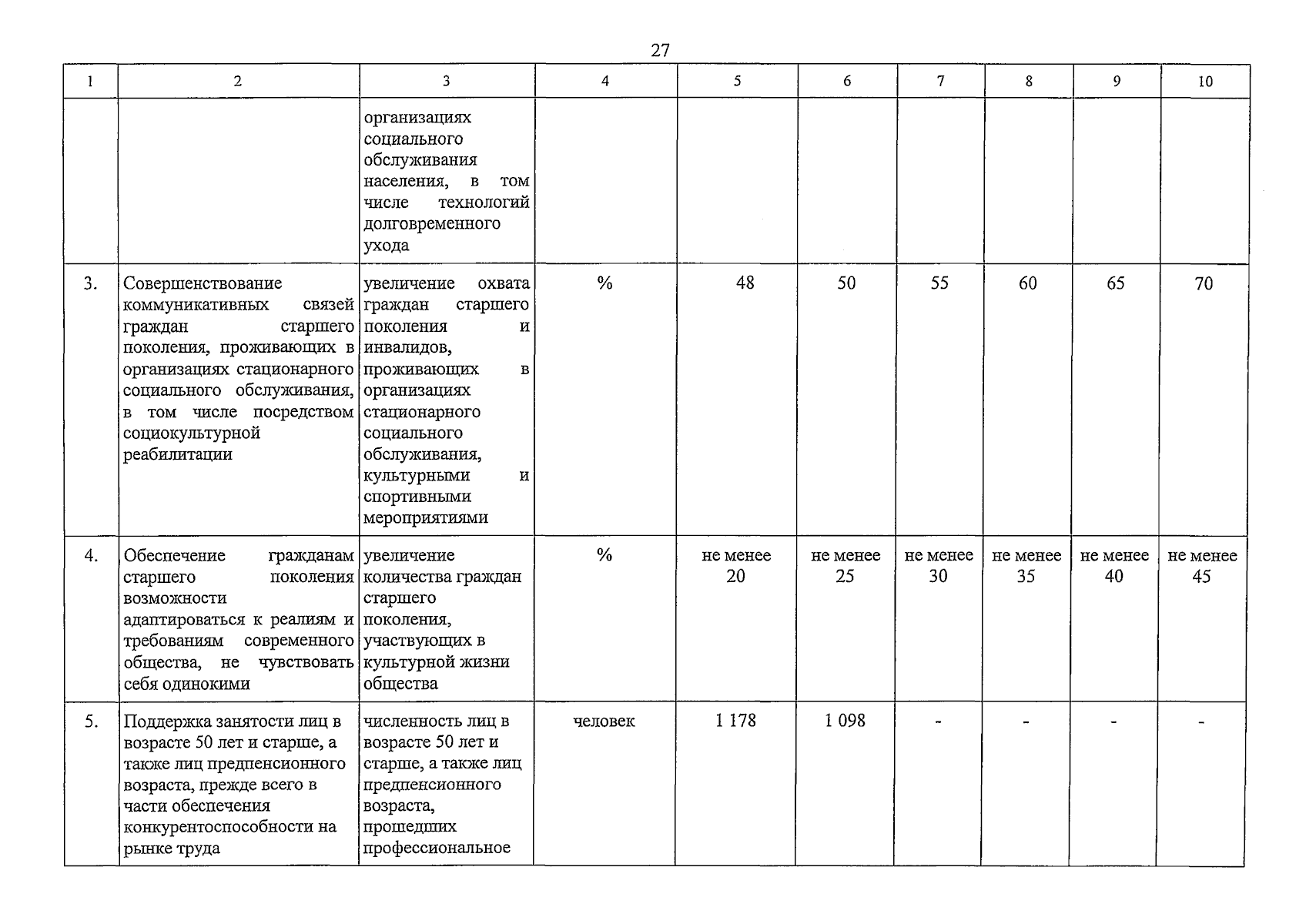 27

| 1 | 2 | 3 | 4 | 5 | 6 | 7 | 8 | 9 | 10 |
|---|---|---|---|---|---|---|---|---|---|
| | | организациях социального обслуживания населения, в том числе технологий долговременного ухода | | | | | | | |
| 3. | Совершенствование коммуникативных связей граждан старшего поколения, проживающих в организациях стационарного социального обслуживания, в том числе посредством социокультурной реабилитации | увеличение охвата граждан старшего поколения и инвалидов, проживающих в организациях стационарного социального обслуживания, культурными и спортивными мероприятиями | % | 48 | 50 | 55 | 60 | 65 | 70 |
| 4. | Обеспечение гражданам старшего поколения возможности адаптироваться к реалиям и требованиям современного общества, не чувствовать себя одинокими | увеличение количества граждан старшего поколения, участвующих в культурной жизни общества | % | не менее 20 | не менее 25 | не менее 30 | не менее 35 | не менее 40 | не менее 45 |
| 5. | Поддержка занятости лиц в возрасте 50 лет и старше, а также лиц предпенсионного возраста, прежде всего в части обеспечения конкурентоспособности на рынке труда | численность лиц в возрасте 50 лет и старше, а также лиц предпенсионного возраста, прошедших профессиональное | человек | 1 178 | 1 098 | - | - | - | - |